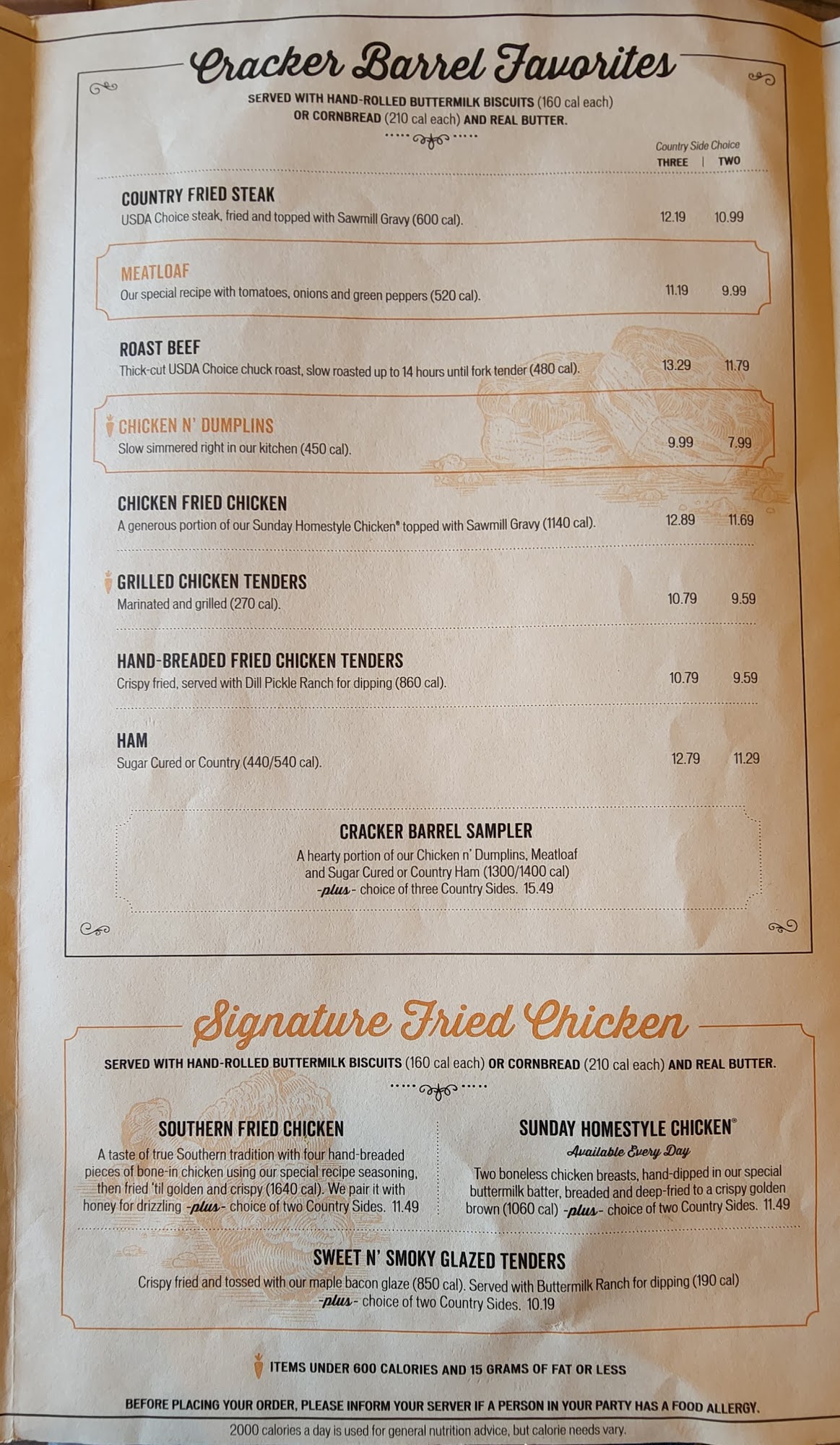 Cracker Barrel Favorites

SERVED WITH HAND-ROLLED BUTTERMILK BISCUITS (160 cal each) OR CORNBREAD (210 cal each) AND REAL BUTTER.

Country Side Choice
THREE | TWO

COUNTRY FRIED STEAK
USDA Choice steak, fried and topped with Sawmill Gravy (600 cal). 12.19 10.99

MEATLOAF
Our special recipe with tomatoes, onions and green peppers (520 cal). 11.19 9.99

ROAST BEEF
Thick-cut USDA Choice chuck roast, slow roasted up to 14 hours until fork tender (480 cal). 13.29 11.79

CHICKEN N' DUMPLINS
Slow simmered right in our kitchen (450 cal). 9.99 7.99

CHICKEN FRIED CHICKEN
A generous portion of our Sunday Homestyle Chicken® topped with Sawmill Gravy (1140 cal). 12.89 11.69

GRILLED CHICKEN TENDERS
Marinated and grilled (270 cal). 10.79 9.59

HAND-BREADED FRIED CHICKEN TENDERS
Crispy fried, served with Dill Pickle Ranch for dipping (860 cal). 10.79 9.59

HAM
Sugar Cured or Country (440/540 cal). 12.79 11.29

CRACKER BARREL SAMPLER
A hearty portion of our Chicken n' Dumplins, Meatloaf and Sugar Cured or Country Ham (1300/1400 cal) -plus- choice of three Country Sides. 15.49

Signature Fried Chicken

SERVED WITH HAND-ROLLED BUTTERMILK BISCUITS (160 cal each) OR CORNBREAD (210 cal each) AND REAL BUTTER.

SOUTHERN FRIED CHICKEN
A taste of true Southern tradition with four hand-breaded pieces of bone-in chicken using our special recipe seasoning, then fried 'til golden and crispy (1640 cal). We pair it with honey for drizzling -plus- choice of two Country Sides. 11.49

SUNDAY HOMESTYLE CHICKEN®
Available Every Day
Two boneless chicken breasts, hand-dipped in our special buttermilk batter, breaded and deep-fried to a crispy golden brown (1060 cal) -plus- choice of two Country Sides. 11.49

SWEET N' SMOKY GLAZED TENDERS
Crispy fried and tossed with our maple bacon glaze (850 cal). Served with Buttermilk Ranch for dipping (190 cal) -plus- choice of two Country Sides. 10.19

ITEMS UNDER 600 CALORIES AND 15 GRAMS OF FAT OR LESS

BEFORE PLACING YOUR ORDER, PLEASE INFORM YOUR SERVER IF A PERSON IN YOUR PARTY HAS A FOOD ALLERGY.

2000 calories a day is used for general nutrition advice, but calorie needs vary.